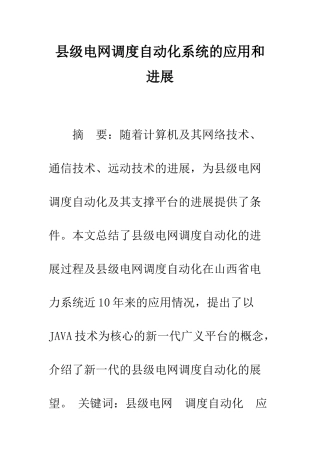 县级电网调度自动化系统的应用和进展

摘　要：随着计算机及其网络技术、通信技术、远动技术的进展，为县级电网调度自动化及其支撑平台的进展提供了条件。本文总结了县级电网调度自动化的进展过程及县级电网调度自动化在山西省电力系统近10年来的应用情况，提出了以JAVA技术为核心的新一代广义平台的概念，介绍了新一代的县级电网调度自动化的展望。 关键词：县级电网　调度自动化　应